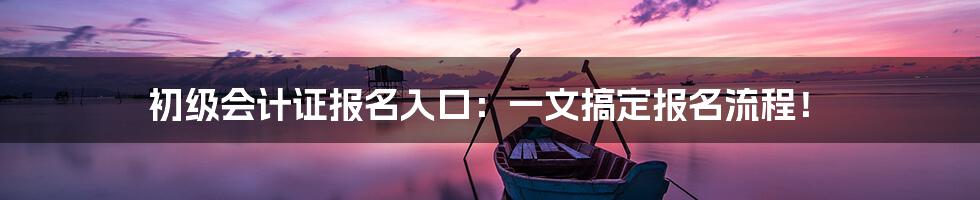 初级会计证报名入口：一文搞定报名流程！